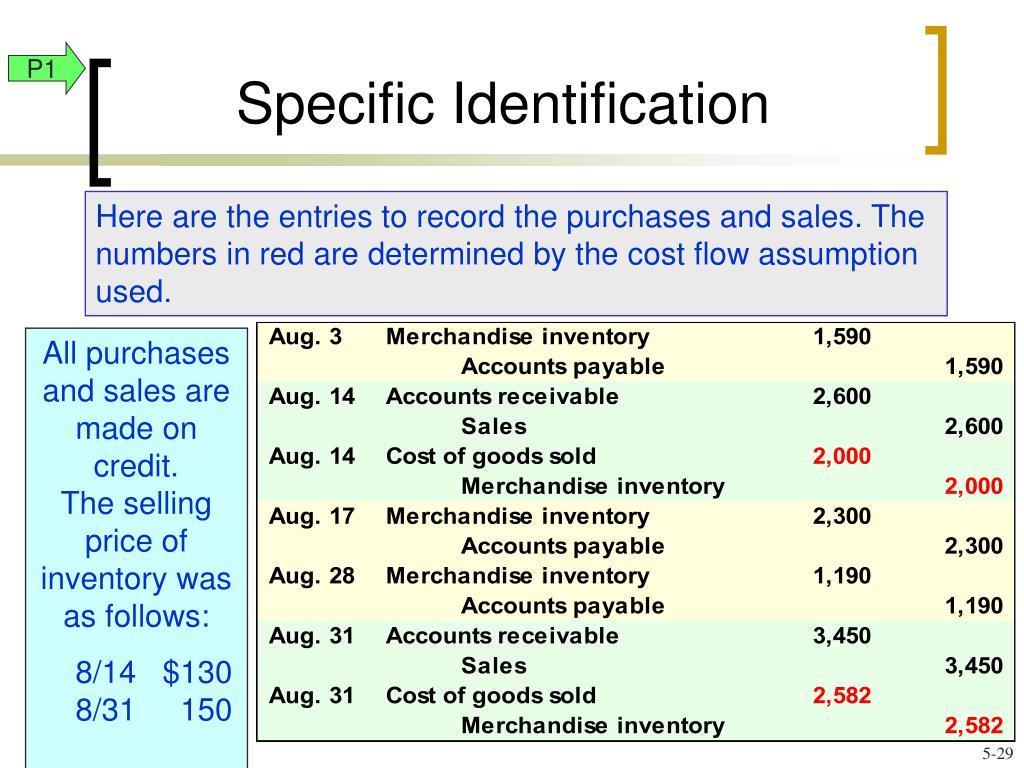 P1

Specific Identification

Here are the entries to record the purchases and sales. The numbers in red are determined by the cost flow assumption used.

All purchases and sales are made on credit.
The selling price of inventory was as follows:

8/14 $130
8/31 150

| | | | |
|---|---|---|---|
| Aug. 3 | Merchandise inventory | 1,590 | |
| | Accounts payable | | 1,590 |
| Aug. 14 | Accounts receivable | 2,600 | |
| | Sales | | 2,600 |
| Aug. 14 | Cost of goods sold | 2,000 | |
| | Merchandise inventory | | 2,000 |
| Aug. 17 | Merchandise inventory | 2,300 | |
| | Accounts payable | | 2,300 |
| Aug. 28 | Merchandise inventory | 1,190 | |
| | Accounts payable | | 1,190 |
| Aug. 31 | Accounts receivable | 3,450 | |
| | Sales | | 3,450 |
| Aug. 31 | Cost of goods sold | 2,582 | |
| | Merchandise inventory | | 2,582 |

5-29